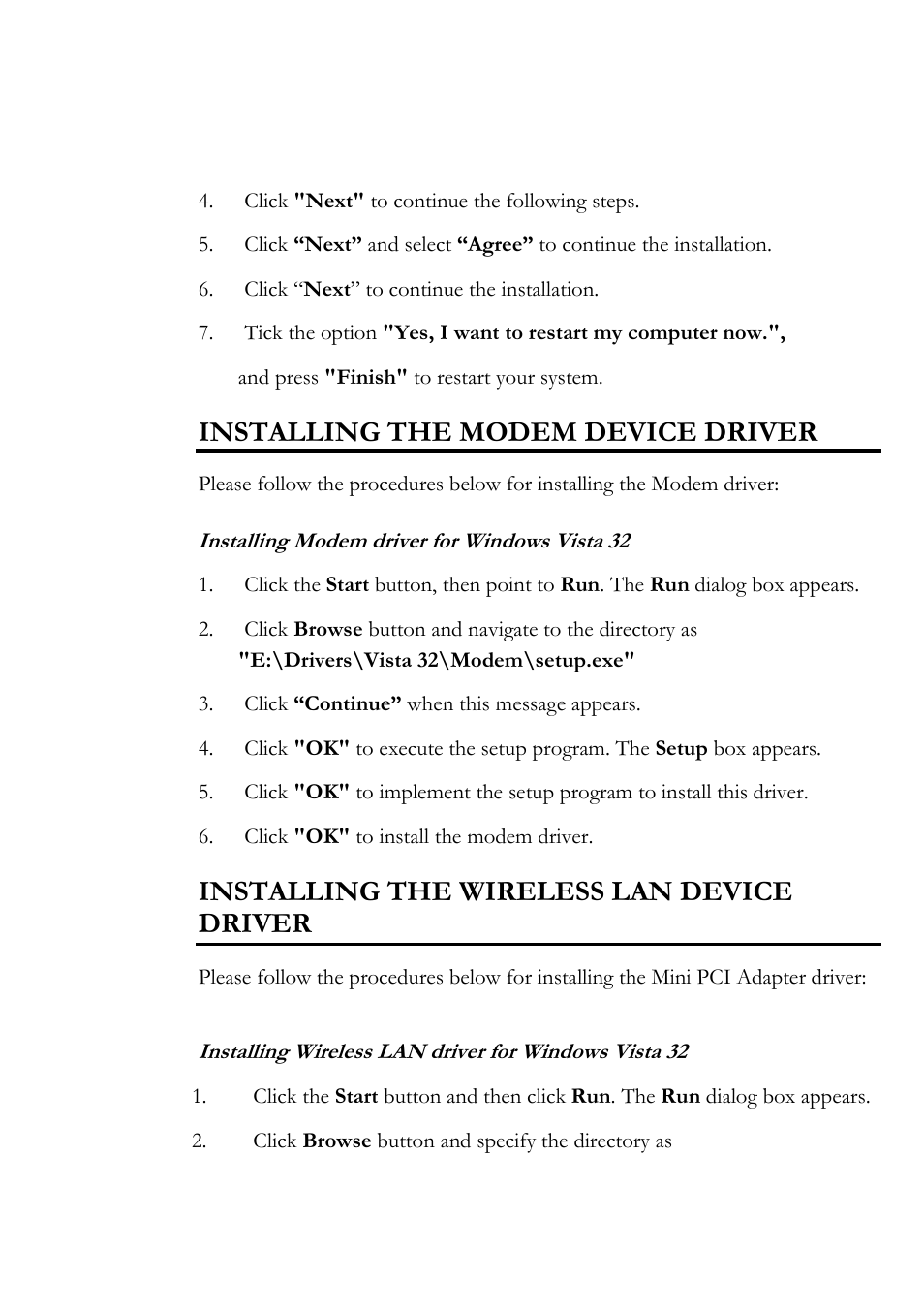 4. Click "Next" to continue the following steps.

5. Click “Next” and select “Agree” to continue the installation.

6. Click “Next” to continue the installation.

7. Tick the option "Yes, I want to restart my computer now.", and press "Finish" to restart your system.

INSTALLING THE MODEM DEVICE DRIVER

Please follow the procedures below for installing the Modem driver:

Installing Modem driver for Windows Vista 32

1. Click the Start button, then point to Run. The Run dialog box appears.

2. Click Browse button and navigate to the directory as "E:\Drivers\Vista 32\Modem\setup.exe"

3. Click “Continue” when this message appears.

4. Click "OK" to execute the setup program. The Setup box appears.

5. Click "OK" to implement the setup program to install this driver.

6. Click "OK" to install the modem driver.

INSTALLING THE WIRELESS LAN DEVICE DRIVER

Please follow the procedures below for installing the Mini PCI Adapter driver:

Installing Wireless LAN driver for Windows Vista 32

1. Click the Start button and then click Run. The Run dialog box appears.

2. Click Browse button and specify the directory as